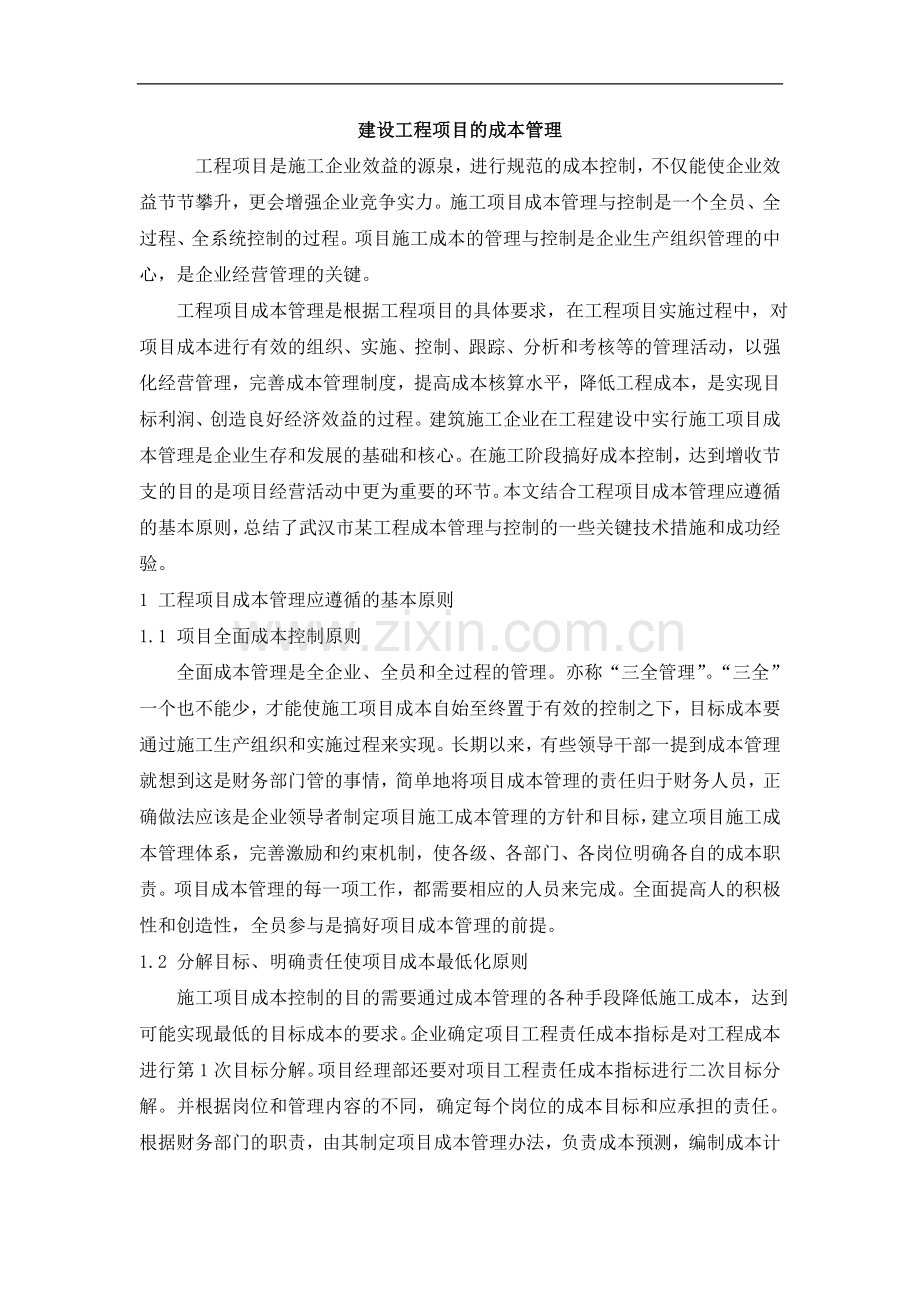 建设工程项目的成本管理

工程项目是施工企业效益的源泉，进行规范的成本控制，不仅能使企业效益节节攀升，更会增强企业竞争实力。施工项目成本管理与控制是一个全员、全过程、全系统控制的过程。项目施工成本的管理与控制是企业生产组织管理的中心，是企业经营管理的关键。

工程项目成本管理是根据工程项目的具体要求，在工程项目实施过程中，对项目成本进行有效的组织、实施、控制、跟踪、分析和考核等的管理活动，以强化经营管理，完善成本管理制度，提高成本核算水平，降低工程成本，是实现目标利润、创造良好经济效益的过程。建筑施工企业在工程建设中实行施工项目成本管理是企业生存和发展的基础和核心。在施工阶段搞好成本控制，达到增收节支的目的是项目经营活动中更为重要的环节。本文结合工程项目成本管理应遵循的基本原则，总结了武汉市某工程成本管理与控制的一些关键技术措施和成功经验。

1 工程项目成本管理应遵循的基本原则

1.1 项目全面成本控制原则

www.zixin.com.cn

全面成本管理是全企业、全员和全过程的管理。亦称“三全管理”。“三全”一个也不能少，才能使施工项目成本自始至终置于有效的控制之下，目标成本要通过施工生产组织和实施过程来实现。长期以来，有些领导干部一提到成本管理就想到这是财务部门管的事情，简单地将项目成本管理的责任归于财务人员，正确做法应该是企业领导者制定项目施工成本管理的方针和目标，建立项目施工成本管理体系，完善激励和约束机制，使各级、各部门、各岗位明确各自的成本职责。项目成本管理的每一项工作，都需要相应的人员来完成。全面提高人的积极性和创造性，全员参与是搞好项目成本管理的前提。

1.2 分解目标、明确责任使项目成本最低化原则

施工项目成本控制的目的需要通过成本管理的各种手段降低施工成本，达到可能实现最低的目标成本的要求。企业确定项目工程责任成本指标是对工程成本进行第1次目标分解。项目经理部还要对项目工程责任成本指标进行二次目标分解。并根据岗位和管理内容的不同，确定每个岗位的成本目标和应承担的责任。根据财务部门的职责，由其制定项目成本管理办法，负责成本预测，编制成本计